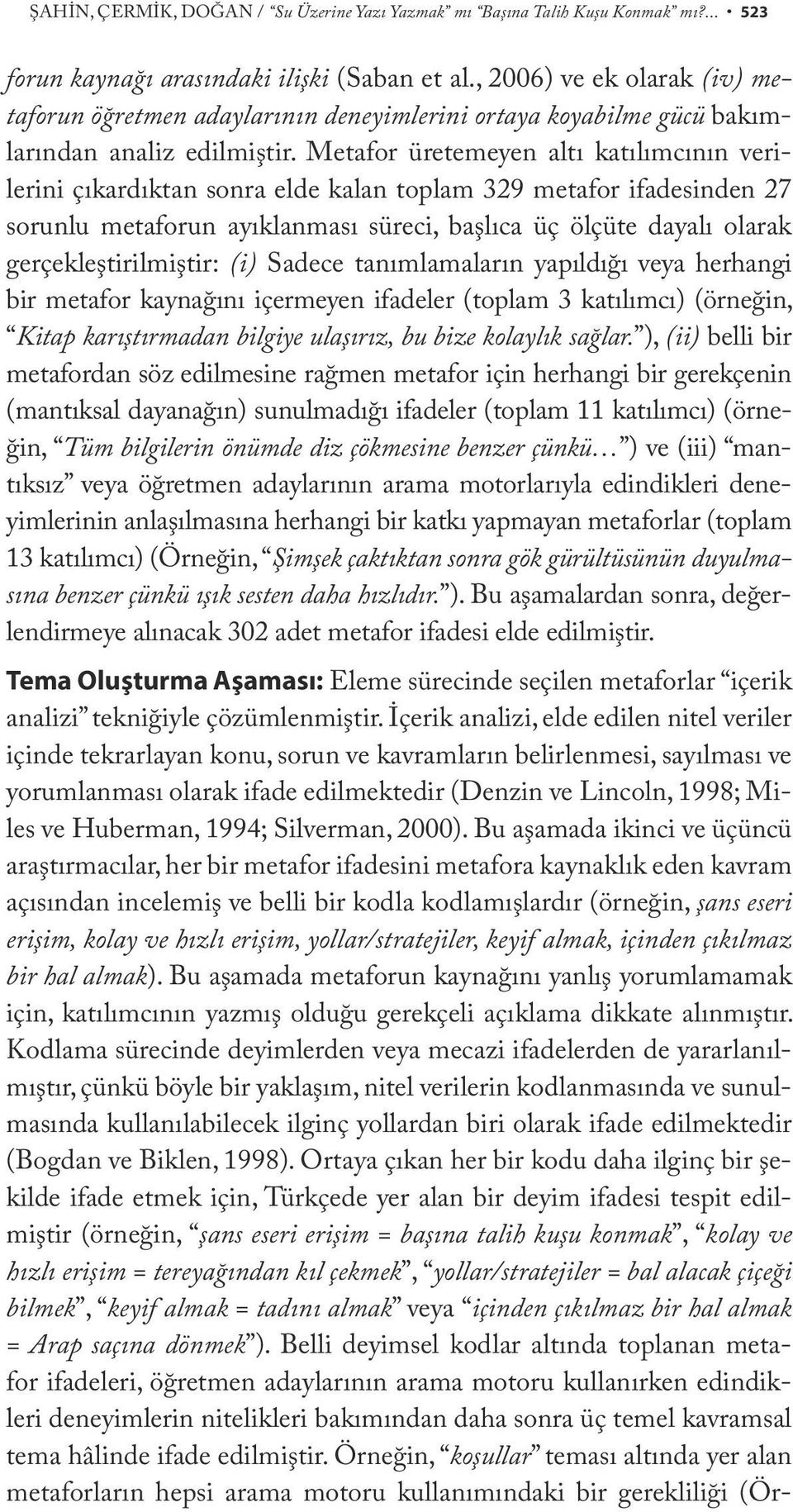 ŞAHİN, ÇERMİK, DOĞAN / "Su Üzerine Yazı Yazmak" mı "Başına Talih Kuşu Konmak" mı?... • 523

forun kaynağı arasındaki ilişki (Saban et al., 2006) ve ek olarak (iv) metaforun öğretmen adaylarının deneyimlerini ortaya koyabilme gücü bakımlarından analiz edilmiştir. Metafor üretemeyen altı katılımcının verilerini çıkardıktan sonra elde kalan toplam 329 metafor ifadesinden 27 sorunlu metaforun ayıklanması süreci, başlıca üç ölçüte dayalı olarak gerçekleştirilmiştir: (i) Sadece tanımlamaların yapıldığı veya herhangi bir metafor kaynağını içermeyen ifadeler (toplam 3 katılımcı) (örneğin, "Kitap karıştırmadan bilgiye ulaşırız, bu bize kolaylık sağlar."), (ii) belli bir metafordan söz edilmesine rağmen metafor için herhangi bir gerekçenin (mantıksal dayanağın) sunulmadığı ifadeler (toplam 11 katılımcı) (örneğin, "Tüm bilgilerin önümde diz çökmesine benzer çünkü…") ve (iii) "mantıksız" veya öğretmen adaylarının arama motorlarıyla edindikleri deneyimlerinin anlaşılmasına herhangi bir katkı yapmayan metaforlar (toplam 13 katılımcı) (Örneğin, "Şimşek çaktıktan sonra gök gürültüsünün duyulmasına benzer çünkü ışık sesten daha hızlıdır."). Bu aşamalardan sonra, değerlendirmeye alınacak 302 adet metafor ifadesi elde edilmiştir.

Tema Oluşturma Aşaması: Eleme sürecinde seçilen metaforlar "içerik analizi" tekniğiyle çözümlenmiştir. İçerik analizi, elde edilen nitel veriler içinde tekrarlayan konu, sorun ve kavramların belirlenmesi, sayılması ve yorumlanması olarak ifade edilmektedir (Denzin ve Lincoln, 1998; Miles ve Huberman, 1994; Silverman, 2000). Bu aşamada ikinci ve üçüncü araştırmacılar, her bir metafor ifadesini metafora kaynaklık eden kavram açısından incelemiş ve belli bir kodla kodlamışlardır (örneğin, şans eseri erişim, kolay ve hızlı erişim, yollar/stratejiler, keyif almak, içinden çıkılmaz bir hal almak). Bu aşamada metaforun kaynağını yanlış yorumlamamak için, katılımcının yazmış olduğu gerekçeli açıklama dikkate alınmıştır. Kodlama sürecinde deyimlerden veya mecazi ifadelerden de yararlanılmıştır, çünkü böyle bir yaklaşım, nitel verilerin kodlanmasında ve sunulmasında kullanılabilecek ilginç yollardan biri olarak ifade edilmektedir (Bogdan ve Biklen, 1998). Ortaya çıkan her bir kodu daha ilginç bir şekilde ifade etmek için, Türkçede yer alan bir deyim ifadesi tespit edilmiştir (örneğin, "şans eseri erişim = başına talih kuşu konmak", "kolay ve hızlı erişim = tereyağından kıl çekmek", "yollar/stratejiler = bal alacak çiçeği bilmek", "keyif almak = tadını almak" veya "içinden çıkılmaz bir hal almak = Arap saçına dönmek"). Belli deyimsel kodlar altında toplanan metafor ifadeleri, öğretmen adaylarının arama motoru kullanırken edindikleri deneyimlerin nitelikleri bakımından daha sonra üç temel kavramsal tema hâlinde ifade edilmiştir. Örneğin, "koşullar" teması altında yer alan metaforların hepsi arama motoru kullanımındaki bir gerekliliği (Ör-